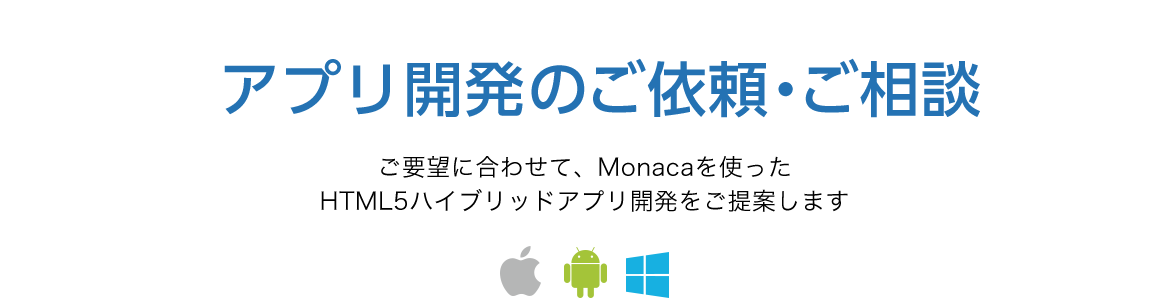 アプリ開発のご依頼・ご相談

ご要望に合わせて、Monacaを使った
HTML5ハイブリッドアプリ開発をご提案します